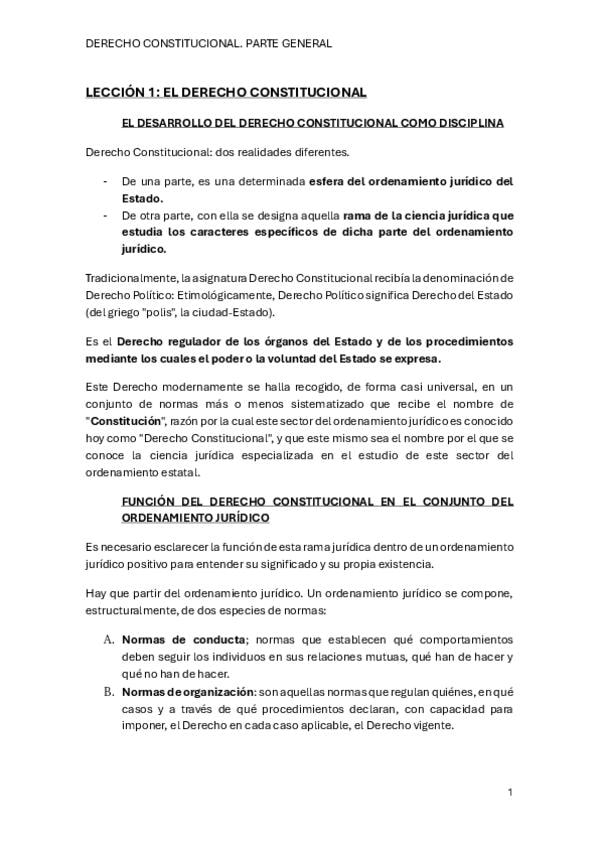 DERECHO CONSTITUCIONAL. PARTE GENERAL

LECCIÓN 1: EL DERECHO CONSTITUCIONAL

EL DESARROLLO DEL DERECHO CONSTITUCIONAL COMO DISCIPLINA

Derecho Constitucional: dos realidades diferentes.

- De una parte, es una determinada esfera del ordenamiento jurídico del Estado.
- De otra parte, con ella se designa aquella rama de la ciencia jurídica que estudia los caracteres específicos de dicha parte del ordenamiento jurídico.

Tradicionalmente, la asignatura Derecho Constitucional recibía la denominación de Derecho Político: Etimológicamente, Derecho Político significa Derecho del Estado (del griego "polis", la ciudad-Estado).

Es el Derecho regulador de los órganos del Estado y de los procedimientos mediante los cuales el poder o la voluntad del Estado se expresa.

Este Derecho modernamente se halla recogido, de forma casi universal, en un conjunto de normas más o menos sistematizado que recibe el nombre de "Constitución", razón por la cual este sector del ordenamiento jurídico es conocido hoy como "Derecho Constitucional", y que este mismo sea el nombre por el que se conoce la ciencia jurídica especializada en el estudio de este sector del ordenamiento estatal.

FUNCIÓN DEL DERECHO CONSTITUCIONAL EN EL CONJUNTO DEL ORDENAMIENTO JURÍDICO

Es necesario esclarecer la función de esta rama jurídica dentro de un ordenamiento jurídico positivo para entender su significado y su propia existencia.

Hay que partir del ordenamiento jurídico. Un ordenamiento jurídico se compone, estructuralmente, de dos especies de normas:

A. Normas de conducta; normas que establecen qué comportamientos deben seguir los individuos en sus relaciones mutuas, qué han de hacer y qué no han de hacer.
B. Normas de organización: son aquellas normas que regulan quiénes, en qué casos y a través de qué procedimientos declaran, con capacidad para imponer, el Derecho en cada caso aplicable, el Derecho vigente.

1